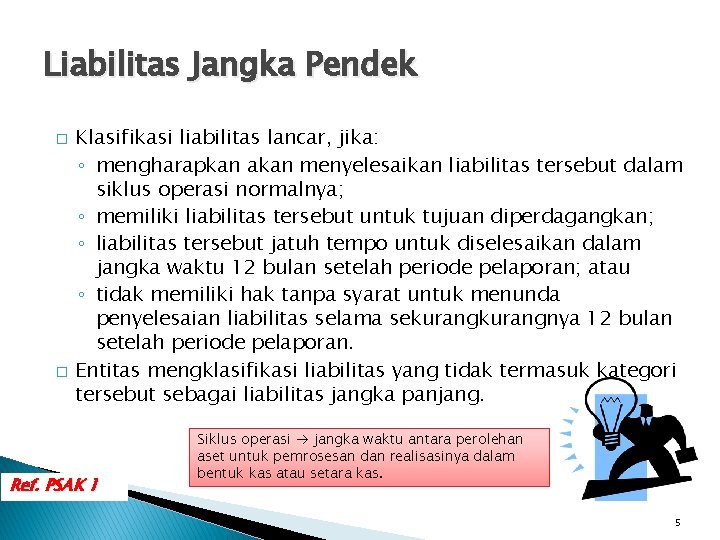 Liabilitas Jangka Pendek

□ Klasifikasi liabilitas lancar, jika:
◦ mengharapkan akan menyelesaikan liabilitas tersebut dalam siklus operasi normalnya;
◦ memiliki liabilitas tersebut untuk tujuan diperdagangkan;
◦ liabilitas tersebut jatuh tempo untuk diselesaikan dalam jangka waktu 12 bulan setelah periode pelaporan; atau
◦ tidak memiliki hak tanpa syarat untuk menunda penyelesaian liabilitas selama sekurangkurangnya 12 bulan setelah periode pelaporan.

□ Entitas mengklasifikasi liabilitas yang tidak termasuk kategori tersebut sebagai liabilitas jangka panjang.

Siklus operasi → jangka waktu antara perolehan aset untuk pemrosesan dan realisasinya dalam bentuk kas atau setara kas.

Ref. PSAK 1

5